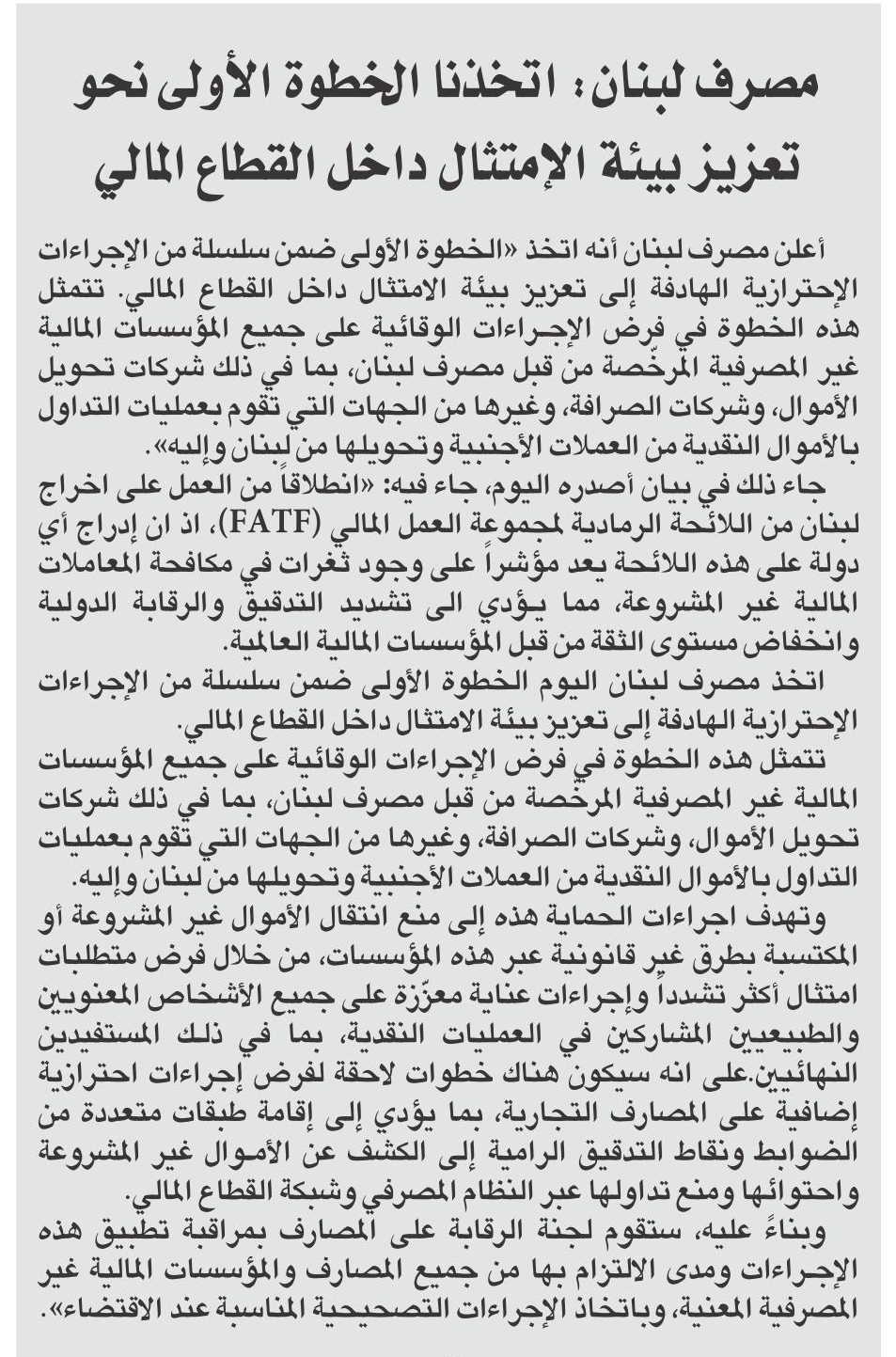 مصرف لبنان: اتخذنا الخطوة الأولى نحو تعزيز بيئة الإمتثال داخل القطاع المالي

أعلن مصرف لبنان أنه اتخذ «الخطوة الأولى ضمن سلسلة من الإجراءات الإحترازية الهادفة إلى تعزيز بيئة الامتثال داخل القطاع المالي. تتمثل هذه الخطوة في فرض الإجراءات الوقائية على جميع المؤسسات المالية غير المصرفية المرخّصة من قبل مصرف لبنان، بما في ذلك شركات تحويل الأموال، وشركات الصرافة، وغيرها من الجهات التي تقوم بعمليات التداول بالأموال النقدية من العملات الأجنبية وتحويلها من لبنان وإليه».

جاء ذلك في بيان أصدره اليوم، جاء فيه: «انطلاقاً من العمل على اخراج لبنان من اللائحة الرمادية لمجموعة العمل المالي (FATF)، اذ ان إدراج أي دولة على هذه اللائحة يعد مؤشراً على وجود ثغرات في مكافحة المعاملات المالية غير المشروعة، مما يؤدي الى تشديد التدقيق والرقابة الدولية وانخفاض مستوى الثقة من قبل المؤسسات المالية العالمية.

اتخذ مصرف لبنان اليوم الخطوة الأولى ضمن سلسلة من الإجراءات الإحترازية الهادفة إلى تعزيز بيئة الامتثال داخل القطاع المالي.

تتمثل هذه الخطوة في فرض الإجراءات الوقائية على جميع المؤسسات المالية غير المصرفية المرخّصة من قبل مصرف لبنان، بما في ذلك شركات تحويل الأموال، وشركات الصرافة، وغيرها من الجهات التي تقوم بعمليات التداول بالأموال النقدية من العملات الأجنبية وتحويلها من لبنان وإليه.

وتهدف اجراءات الحماية هذه إلى منع انتقال الأموال غير المشروعة أو المكتسبة بطرق غير قانونية عبر هذه المؤسسات، من خلال فرض متطلبات امتثال أكثر تشدداً وإجراءات عناية معزّزة على جميع الأشخاص المعنويين والطبيعيين المشاركين في العمليات النقدية، بما في ذلك المستفيدين النهائيين.على انه سيكون هناك خطوات لاحقة لفرض إجراءات احترازية إضافية على المصارف التجارية، بما يؤدي إلى إقامة طبقات متعددة من الضوابط ونقاط التدقيق الرامية إلى الكشف عن الأموال غير المشروعة واحتوائها ومنع تداولها عبر النظام المصرفي وشبكة القطاع المالي.

وبناءً عليه، ستقوم لجنة الرقابة على المصارف بمراقبة تطبيق هذه الإجراءات ومدى الالتزام بها من جميع المصارف والمؤسسات المالية غير المصرفية المعنية، وباتخاذ الإجراءات التصحيحية المناسبة عند الاقتضاء».